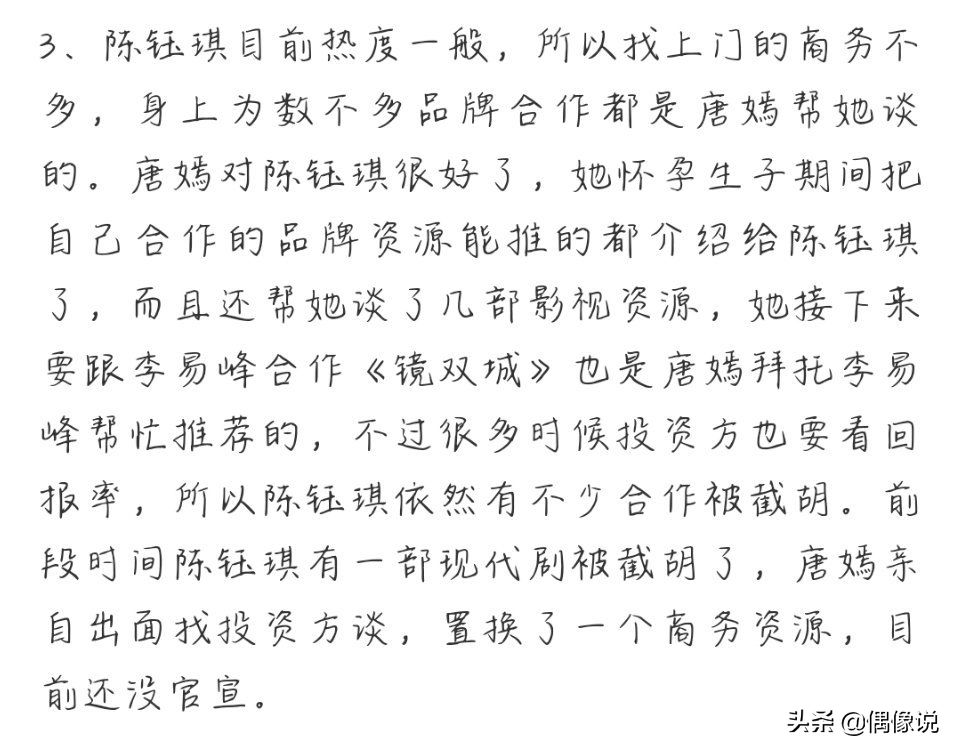 3、陈钰琪目前热度一般，所以找上门的商务不多，身上为数不多品牌合作都是唐嫣帮她谈的。唐嫣对陈钰琪很好了，她怀孕生子期间把自己合作的品牌资源能推的都介绍给陈钰琪了，而且还帮她谈了几部影视资源，她接下来要跟李易峰合作《镜双城》也是唐嫣拜托李易峰帮忙推荐的，不过很多时候投资方也要看回报率，所以陈钰琪依然有不少合作被截胡。前段时间陈钰琪有一部现代剧被截胡了，唐嫣亲自出面找投资方谈，置换了一个商务资源，目前还没官宣。

头条 @偶像说